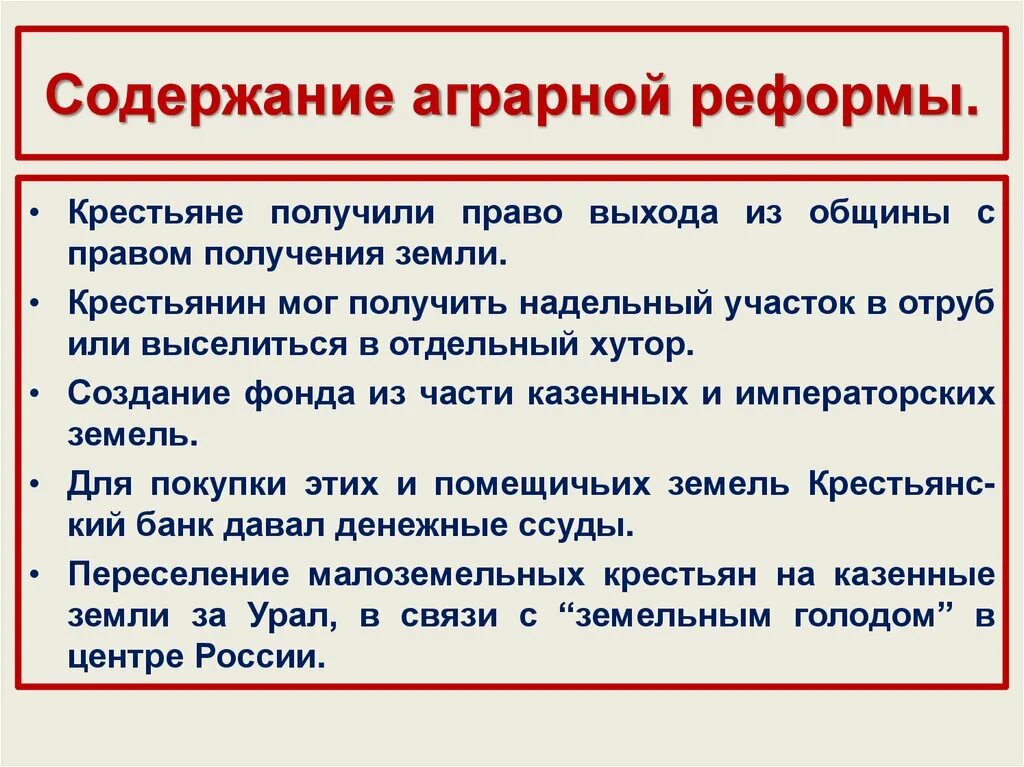 Содержание аграрной реформы.

• Крестьяне получили право выхода из общины с правом получения земли.
• Крестьянин мог получить надельный участок в отруб или выселиться в отдельный хутор.
• Создание фонда из части казенных и императорских земель.
• Для покупки этих и помещичьих земель Крестьянский банк давал денежные ссуды.
• Переселение малоземельных крестьян на казенные земли за Урал, в связи с “земельным голодом” в центре России.